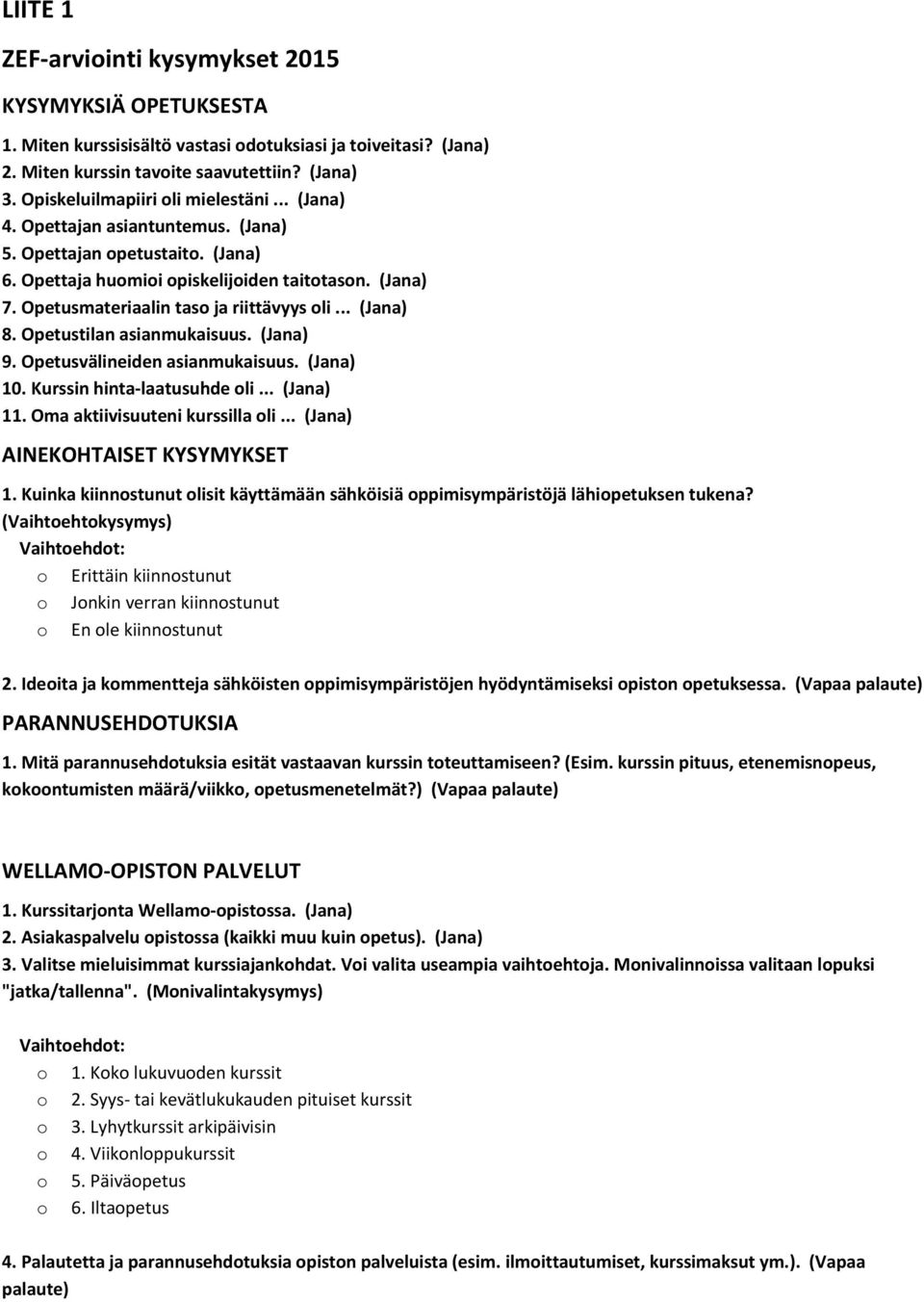 LIITE 1

ZEF-arviointi kysymykset 2015

KYSYMYKSIÄ OPETUKSESTA

1. Miten kurssisisältö vastasi odotuksiasi ja toiveitasi? (Jana)
2. Miten kurssin tavoite saavutettiin? (Jana)
3. Opiskeluilmapiiri oli mielestäni ... (Jana)
4. Opettajan asiantuntemus. (Jana)
5. Opettajan opetustaito. (Jana)
6. Opettaja huomioi opiskelijoiden taitotason. (Jana)
7. Opetusmateriaalin taso ja riittävyys oli ... (Jana)
8. Opetustilan asianmukaisuus. (Jana)
9. Opetusvälineiden asianmukaisuus. (Jana)
10. Kurssin hinta-laatusuhde oli ... (Jana)
11. Oma aktiivisuuteni kurssilla oli ... (Jana)

AINEKOHTAISET KYSYMYKSET

1. Kuinka kiinnostunut olisit käyttämään sähköisiä oppimisympäristöjä lähiopetuksen tukena? (Vaihtoehtokysymys)

Vaihtoehdot:
o Erittäin kiinnostunut
o Jonkin verran kiinnostunut
o En ole kiinnostunut

2. Ideoita ja kommentteja sähköisten oppimisympäristöjen hyödyntämiseksi opiston opetuksessa. (Vapaa palaute)

PARANNUSEHDOTUKSIA

1. Mitä parannusehdotuksia esität vastaavan kurssin toteuttamiseen? (Esim. kurssin pituus, etenemisnopeus, kokoontumisten määrä/viikko, opetusmenetelmät?) (Vapaa palaute)

WELLAMO-OPISTON PALVELUT

1. Kurssitarjonta Wellamo-opistossa. (Jana)
2. Asiakaspalvelu opistossa (kaikki muu kuin opetus). (Jana)
3. Valitse mieluisimmat kurssiajankohdat. Voi valita useampia vaihtoehtoja. Monivalinnoissa valitaan lopuksi "jatka/tallenna". (Monivalintakysymys)

Vaihtoehdot:
o 1. Koko lukuvuoden kurssit
o 2. Syys- tai kevätlukukauden pituiset kurssit
o 3. Lyhytkurssit arkipäivisin
o 4. Viikonloppukurssit
o 5. Päiväopetus
o 6. Iltaopetus

4. Palautetta ja parannusehdotuksia opiston palveluista (esim. ilmoittautumiset, kurssimaksut ym.). (Vapaa palaute)